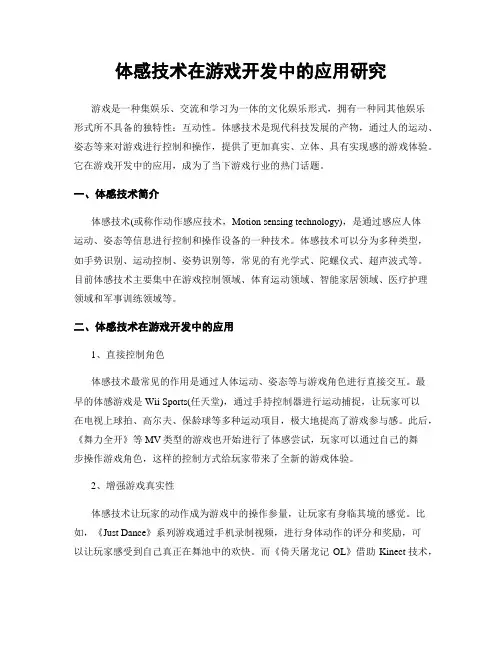 体感技术在游戏开发中的应用研究

游戏是一种集娱乐、交流和学习为一体的文化娱乐形式，拥有一种同其他娱乐形式所不具备的独特性：互动性。体感技术是现代科技发展的产物，通过人的运动、姿态等来对游戏进行控制和操作，提供了更加真实、立体、具有实现感的游戏体验。它在游戏开发中的应用，成为了当下游戏行业的热门话题。

一、体感技术简介

体感技术(或称作动作感应技术，Motion sensing technology)，是通过感应人体运动、姿态等信息进行控制和操作设备的一种技术。体感技术可以分为多种类型，如手势识别、运动控制、姿势识别等，常见的有光学式、陀螺仪式、超声波式等。目前体感技术主要集中在游戏控制领域、体育运动领域、智能家居领域、医疗护理领域和军事训练领域等。

二、体感技术在游戏开发中的应用

1、直接控制角色

体感技术最常见的作用是通过人体运动、姿态等与游戏角色进行直接交互。最早的体感游戏是 Wii Sports(任天堂)，通过手持控制器进行运动捕捉，让玩家可以在电视上球拍、高尔夫、保龄球等多种运动项目，极大地提高了游戏参与感。此后，《舞力全开》等 MV 类型的游戏也开始进行了体感尝试，玩家可以通过自己的舞步操作游戏角色，这样的控制方式给玩家带来了全新的游戏体验。

2、增强游戏真实性

体感技术让玩家的动作成为游戏中的操作参量，让玩家有身临其境的感觉。比如，《Just Dance》系列游戏通过手机录制视频，进行身体动作的评分和奖励，可以让玩家感受到自己真正在舞池中的欢快。而《倚天屠龙记 OL》借助 Kinect 技术，